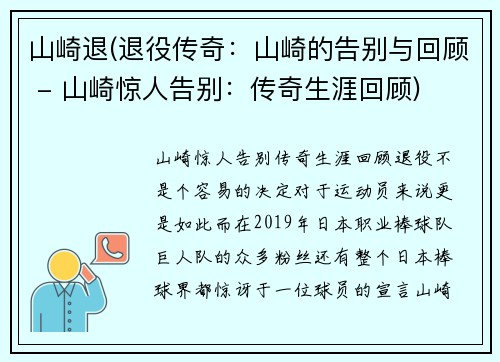 山崎退(退役传奇：山崎的告别与回顾 – 山崎惊人告别：传奇生涯回顾)

山崎惊人告别传奇生涯回顾退役不是个容易的决定对于运动员来说更是如此而在2019年日本职业棒球队巨人队的众多粉丝还有整个日本棒球界都惊讶于一位球员的宣言山崎